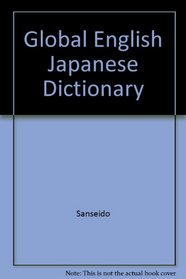 Global English Japanese Dictionary

Sanseido

Note: This is not the actual book cover